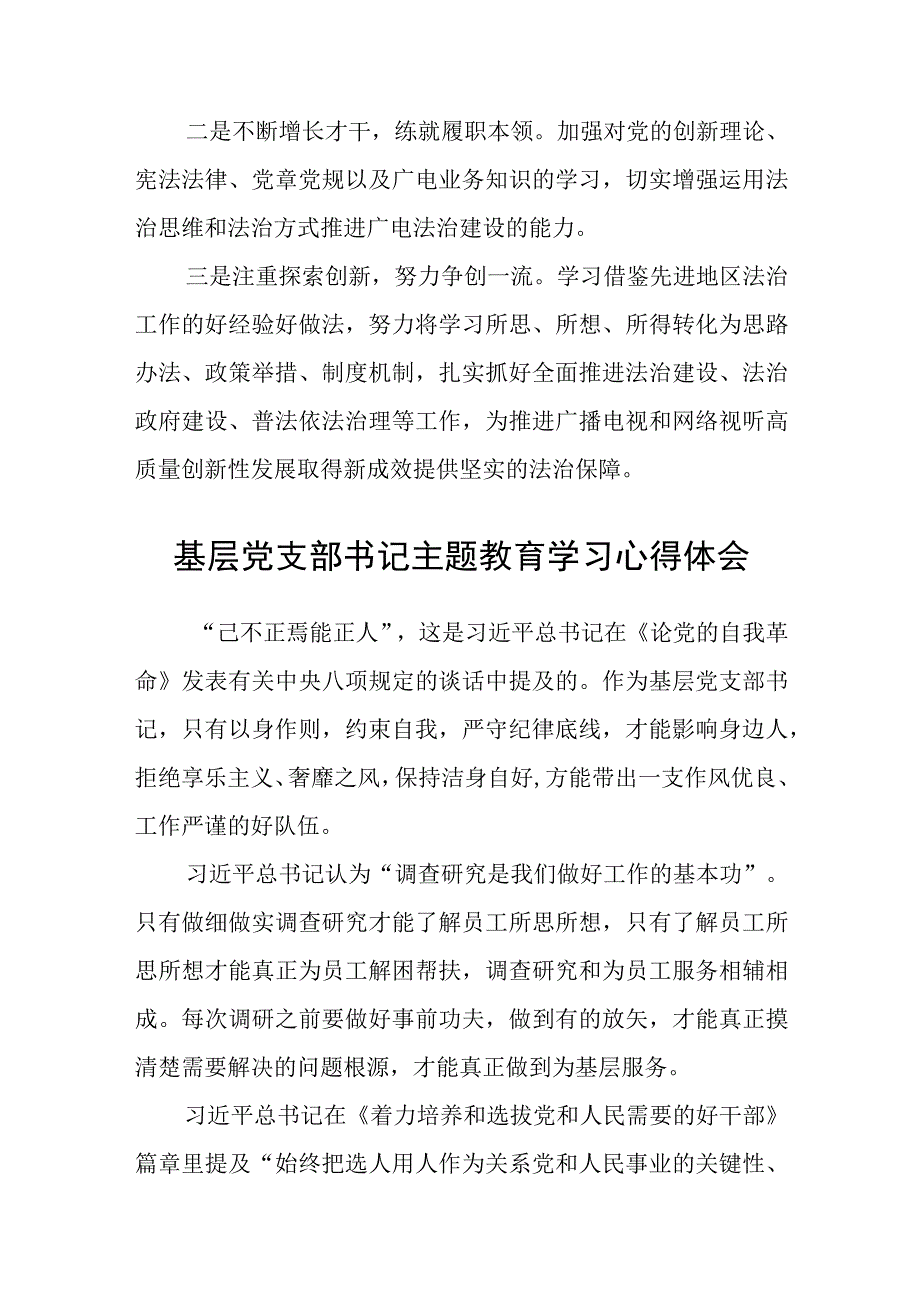 二是不断增长才干，练就履职本领。加强对党的创新理论、宪法法律、党章党规以及广电业务知识的学习，切实增强运用法治思维和法治方式推进广电法治建设的能力。

三是注重探索创新，努力争创一流。学习借鉴先进地区法治工作的好经验好做法，努力将学习所思、所想、所得转化为思路办法、政策举措、制度机制，扎实抓好全面推进法治建设、法治政府建设、普法依法治理等工作，为推进广播电视和网络视听高质量创新性发展取得新成效提供坚实的法治保障。

基层党支部书记主题教育学习心得体会

“己不正焉能正人”，这是习近平总书记在《论党的自我革命》发表有关中央八项规定的谈话中提及的。作为基层党支部书记，只有以身作则，约束自我，严守纪律底线，才能影响身边人，拒绝享乐主义、奢靡之风，保持洁身自好，方能带出一支作风优良、工作严谨的好队伍。

习近平总书记认为“调查研究是我们做好工作的基本功”。只有做细做实调查研究才能了解员工所思所想，只有了解员工所思所想才能真正为员工解困帮扶，调查研究和为员工服务相辅相成。每次调研之前要做好事前功夫，做到有的放矢，才能真正摸清楚需要解决的问题根源，才能真正做到为基层服务。

习近平总书记在《着力培养和选拔党和人民需要的好干部》篇章里提及“始终把选人用人作为关系党和人民事业的关键性、